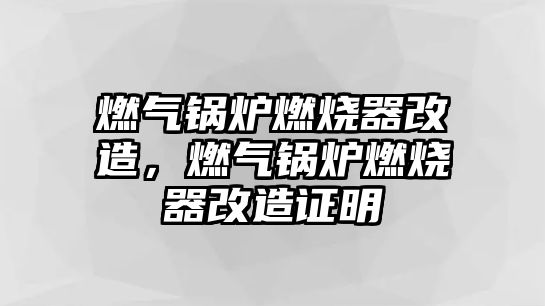 燃气锅炉燃烧器改造，燃气锅炉燃烧器改造证明